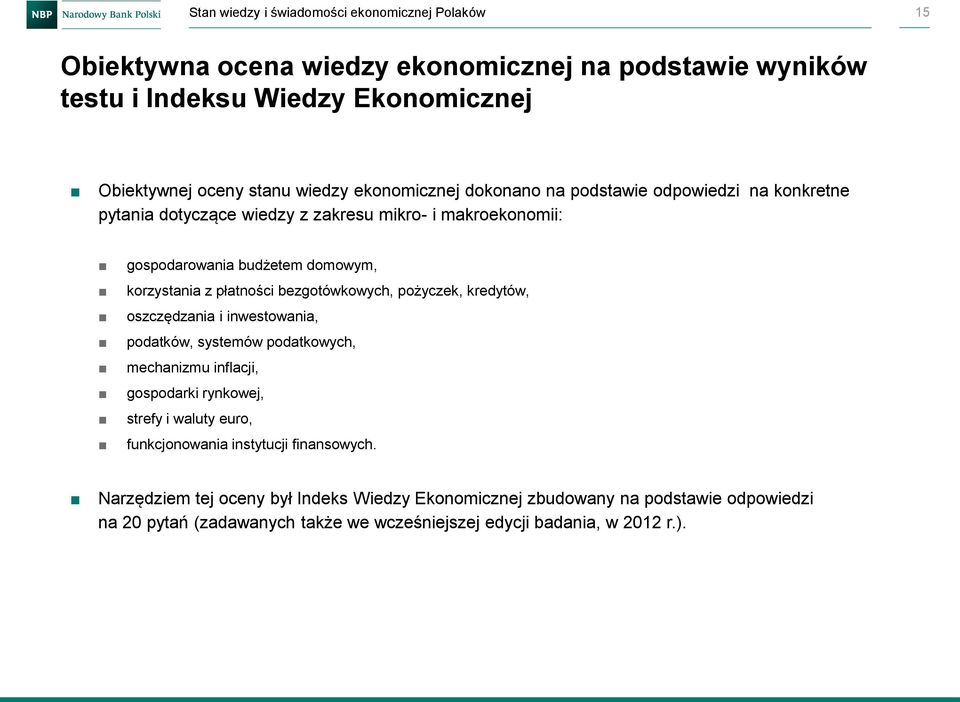 NBP Narodowy Bank Polski

Stan wiedzy i świadomości ekonomicznej Polaków

15

Obiektywna ocena wiedzy ekonomicznej na podstawie wyników testu i Indeksu Wiedzy Ekonomicznej

Obiektywnej oceny stanu wiedzy ekonomicznej dokonano na podstawie odpowiedzi na konkretne pytania dotyczące wiedzy z zakresu mikro- i makroekonomii:

gospodarowania budżetem domowym,

korzystania z płatności bezgotówkowych, pożyczek, kredytów,

oszczędzania i inwestowania,

podatków, systemów podatkowych,

mechanizmu inflacji,

gospodarki rynkowej,

strefy i waluty euro,

funkcjonowania instytucji finansowych.

Narzędziem tej oceny był Indeks Wiedzy Ekonomicznej zbudowany na podstawie odpowiedzi na 20 pytań (zadawanych także we wcześniejszej edycji badania, w 2012 r.).